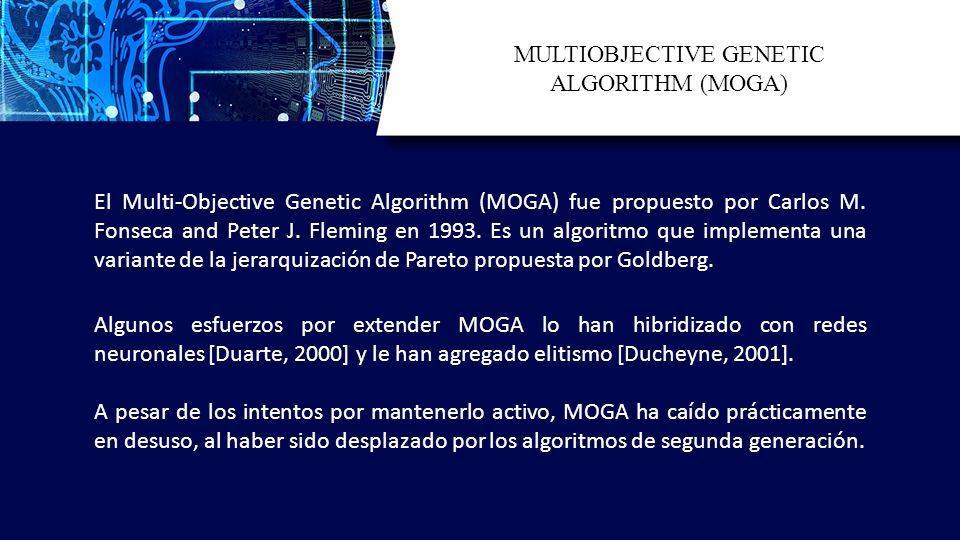 MULTIOBJECTIVE GENETIC ALGORITHM (MOGA)

El Multi-Objective Genetic Algorithm (MOGA) fue propuesto por Carlos M. Fonseca and Peter J. Fleming en 1993. Es un algoritmo que implementa una variante de la jerarquización de Pareto propuesta por Goldberg.

Algunos esfuerzos por extender MOGA lo han hibridizado con redes neuronales [Duarte, 2000] y le han agregado elitismo [Ducheyne, 2001].

A pesar de los intentos por mantenerlo activo, MOGA ha caído prácticamente en desuso, al haber sido desplazado por los algoritmos de segunda generación.